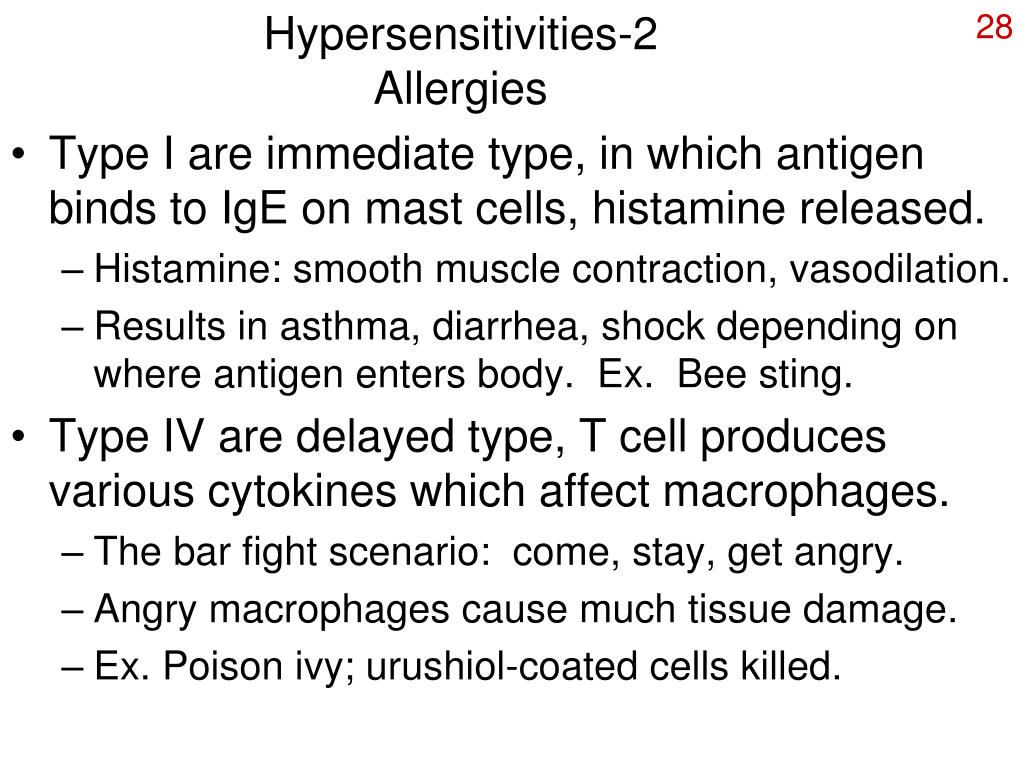 Hypersensitivities-2
Allergies

28

• Type I are immediate type, in which antigen binds to IgE on mast cells, histamine released.
– Histamine: smooth muscle contraction, vasodilation.
– Results in asthma, diarrhea, shock depending on where antigen enters body. Ex. Bee sting.
• Type IV are delayed type, T cell produces various cytokines which affect macrophages.
– The bar fight scenario: come, stay, get angry.
– Angry macrophages cause much tissue damage.
– Ex. Poison ivy; urushiol-coated cells killed.